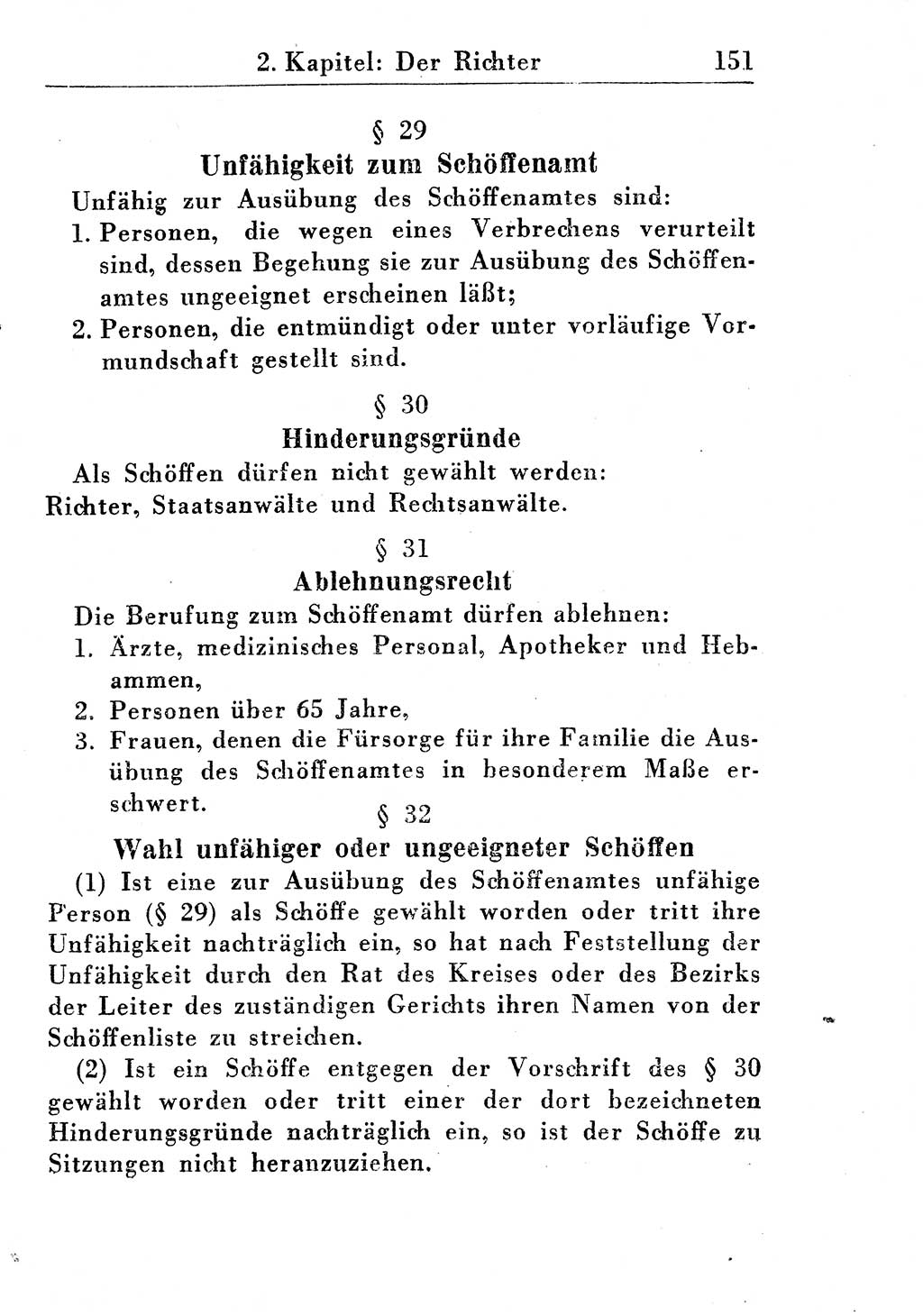 2. Kapitel: Der Richter 151

§ 29
Unfähigkeit zum Schöffenamt

Unfähig zur Ausübung des Schöffenamtes sind:
1. Personen, die wegen eines Verbrechens verurteilt sind, dessen Begehung sie zur Ausübung des Schöffenamtes ungeeignet erscheinen läßt;
2. Personen, die entmündigt oder unter vorläufige Vormundschaft gestellt sind.

§ 30
Hinderungsgründe

Als Schöffen dürfen nicht gewählt werden: Richter, Staatsanwälte und Rechtsanwälte.

§ 31
Ablehnungsrecht

Die Berufung zum Schöffenamt dürfen ablehnen:
1. Ärzte, medizinisches Personal, Apotheker und Hebammen,
2. Personen über 65 Jahre,
3. Frauen, denen die Fürsorge für ihre Familie die Ausübung des Schöffenamtes in besonderem Maße erschwert.

§ 32
Wahl unfähiger oder ungeeigneter Schöffen

(1) Ist eine zur Ausübung des Schöffenamtes unfähige Person (§ 29) als Schöffe gewählt worden oder tritt ihre Unfähigkeit nachträglich ein, so hat nach Feststellung der Unfähigkeit durch den Rat des Kreises oder des Bezirks der Leiter des zuständigen Gerichts ihren Namen von der Schöffenliste zu streichen.

(2) Ist ein Schöffe entgegen der Vorschrift des § 30 gewählt worden oder tritt einer der dort bezeichneten Hinderungsgründe nachträglich ein, so ist der Schöffe zu Sitzungen nicht heranzuziehen.